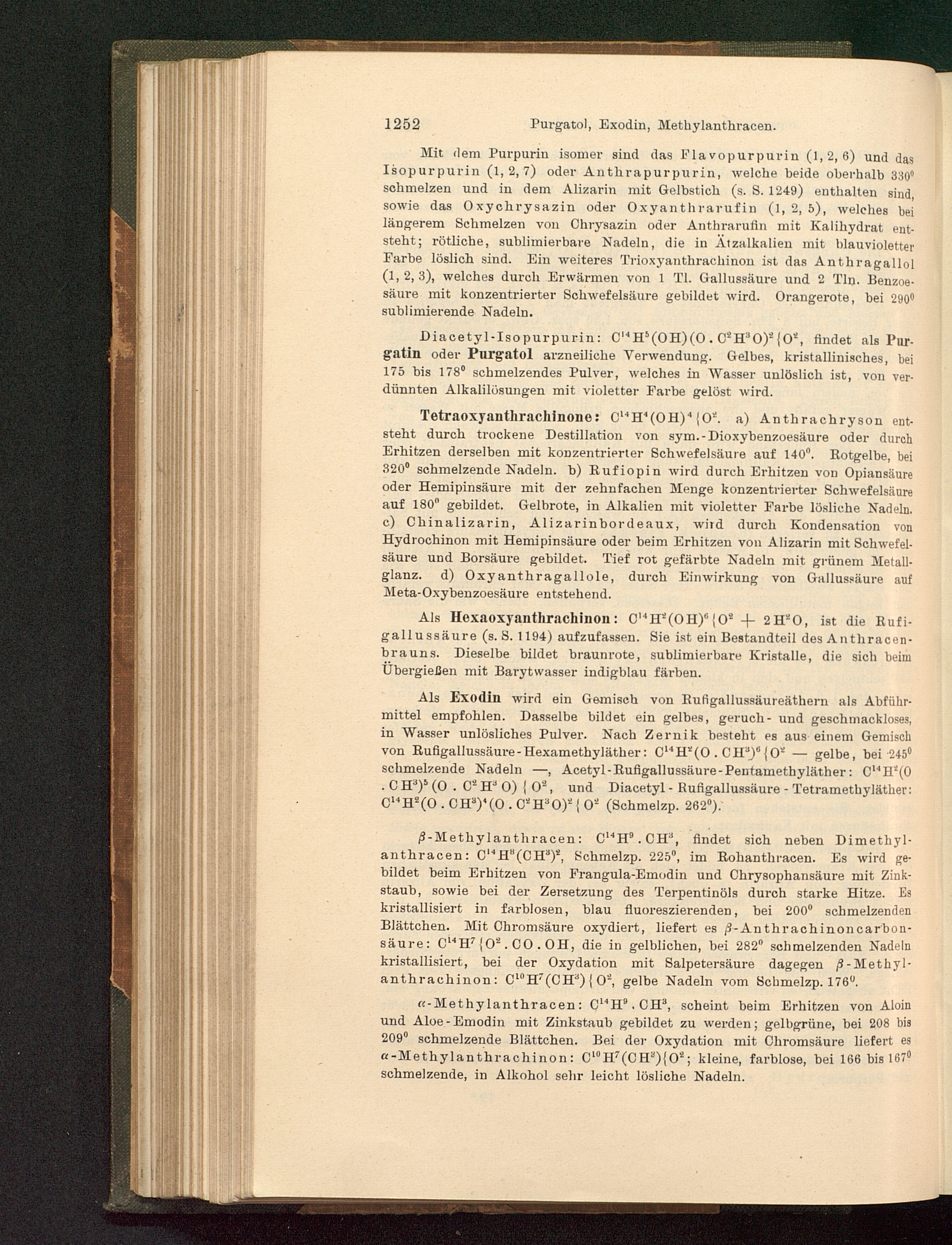 1252 Purgatol, Exodin, Methylanthracen.

Mit dem Purpurin isomer sind das Flavopurpurin (1, 2, 6) und das Isopurpurin (1, 2, 7) oder Anthrapurpurin, welche beide oberhalb 330° schmelzen und in dem Alizarin mit Gelbstich (s. S. 1249) enthalten sind, sowie das Oxychrysazin oder Oxyanthrarufin (1, 2, 5), welches bei längerem Schmelzen von Chrysazin oder Anthrarufin mit Kalihydrat entsteht; rötliche, sublimierbare Nadeln, die in Ätzalkalien mit blauvioletter Farbe löslich sind. Ein weiteres Trioxyanthrachinon ist das Anthragallol (1, 2, 3), welches durch Erwärmen von 1 Tl. Gallussäure und 2 Tln. Benzoesäure mit konzentrierter Schwefelsäure gebildet wird. Orangerote, bei 290° sublimierende Nadeln.

Diacetyl-Isopurpurin: $C^{14}H^5(OH)(O.C^2H^3O)^2\{O^2$, findet als Purgatin oder Purgatol arzneiliche Verwendung. Gelbes, kristallinisches, bei 175 bis 178° schmelzendes Pulver, welches in Wasser unlöslich ist, von verdünnten Alkalilösungen mit violetter Farbe gelöst wird.

Tetraoxyanthrachinone: $C^{14}H^4(OH)^4\{O^2$. a) Anthrachryson entsteht durch trockene Destillation von sym.-Dioxybenzoesäure oder durch Erhitzen derselben mit konzentrierter Schwefelsäure auf 140°. Rotgelbe, bei 320° schmelzende Nadeln. b) Rufiopin wird durch Erhitzen von Opiansäure oder Hemipinsäure mit der zehnfachen Menge konzentrierter Schwefelsäure auf 180° gebildet. Gelbrote, in Alkalien mit violetter Farbe lösliche Nadeln. c) Chinalizarin, Alizarinbordeaux, wird durch Kondensation von Hydrochinon mit Hemipinsäure oder beim Erhitzen von Alizarin mit Schwefelsäure und Borsäure gebildet. Tief rot gefärbte Nadeln mit grünem Metallglanz. d) Oxyanthragallole, durch Einwirkung von Gallussäure auf Meta-Oxybenzoesäure entstehend.

Als Hexaoxyanthrachinon: $C^{14}H^2(OH)^6\{O^2 + 2H^2O$, ist die Rufigallussäure (s. S. 1194) aufzufassen. Sie ist ein Bestandteil des Anthracenbrauns. Dieselbe bildet braunrote, sublimierbare Kristalle, die sich beim Übergießen mit Barytwasser indigblau färben.

Als Exodin wird ein Gemisch von Rufigallussäureäthern als Abführmittel empfohlen. Dasselbe bildet ein gelbes, geruch- und geschmackloses, in Wasser unlösliches Pulver. Nach Zernik besteht es aus einem Gemisch von Rufigallussäure-Hexamethyläther: $C^{14}H^2(O.CH^3)^6\{O^2$ — gelbe, bei 245° schmelzende Nadeln —, Acetyl-Rufigallussäure-Pentamethyläther: $C^{14}H^2(O.CH^3)^5(O.C^2H^3O)\{O^2$, und Diacetyl-Rufigallussäure-Tetramethyläther: $C^{14}H^2(O.CH^3)^4(O.C^2H^3O)^2\{O^2$ (Schmelzp. 262°).

β-Methylanthracen: $C^{14}H^9.CH^3$, findet sich neben Dimethylanthracen: $C^{14}H^8(CH^3)^2$, Schmelzp. 225°, im Rohanthracen. Es wird gebildet beim Erhitzen von Frangula-Emodin und Chrysophansäure mit Zinkstaub, sowie bei der Zersetzung des Terpentinöls durch starke Hitze. Es kristallisiert in farblosen, blau fluoreszierenden, bei 200° schmelzenden Blättchen. Mit Chromsäure oxydiert, liefert es β-Anthrachinoncarbonsäure: $C^{14}H^7\{O^2.CO.OH$, die in gelblichen, bei 282° schmelzenden Nadeln kristallisiert, bei der Oxydation mit Salpetersäure dagegen β-Methylanthrachinon: $C^{10}H^7(CH^3)\{O^2$, gelbe Nadeln vom Schmelzp. 176°.

α-Methylanthracen: $C^{14}H^9.CH^3$, scheint beim Erhitzen von Aloin und Aloe-Emodin mit Zinkstaub gebildet zu werden; gelbgrüne, bei 208 bis 209° schmelzende Blättchen. Bei der Oxydation mit Chromsäure liefert es α-Methylanthrachinon: $C^{10}H^7(CH^3)\{O^2$; kleine, farblose, bei 166 bis 167° schmelzende, in Alkohol sehr leicht lösliche Nadeln.